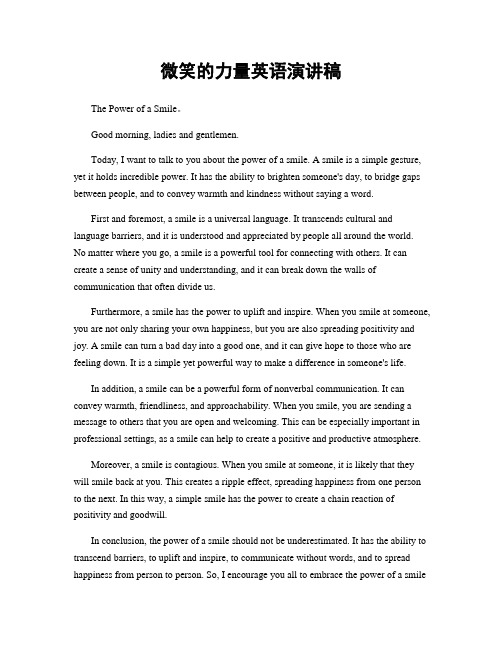 微笑的力量英语演讲稿

The Power of a Smile。

Good morning, ladies and gentlemen.

Today, I want to talk to you about the power of a smile. A smile is a simple gesture, yet it holds incredible power. It has the ability to brighten someone's day, to bridge gaps between people, and to convey warmth and kindness without saying a word.

First and foremost, a smile is a universal language. It transcends cultural and language barriers, and it is understood and appreciated by people all around the world. No matter where you go, a smile is a powerful tool for connecting with others. It can create a sense of unity and understanding, and it can break down the walls of communication that often divide us.

Furthermore, a smile has the power to uplift and inspire. When you smile at someone, you are not only sharing your own happiness, but you are also spreading positivity and joy. A smile can turn a bad day into a good one, and it can give hope to those who are feeling down. It is a simple yet powerful way to make a difference in someone's life.

In addition, a smile can be a powerful form of nonverbal communication. It can convey warmth, friendliness, and approachability. When you smile, you are sending a message to others that you are open and welcoming. This can be especially important in professional settings, as a smile can help to create a positive and productive atmosphere.

Moreover, a smile is contagious. When you smile at someone, it is likely that they will smile back at you. This creates a ripple effect, spreading happiness from one person to the next. In this way, a simple smile has the power to create a chain reaction of positivity and goodwill.

In conclusion, the power of a smile should not be underestimated. It has the ability to transcend barriers, to uplift and inspire, to communicate without words, and to spread happiness from person to person. So, I encourage you all to embrace the power of a smile